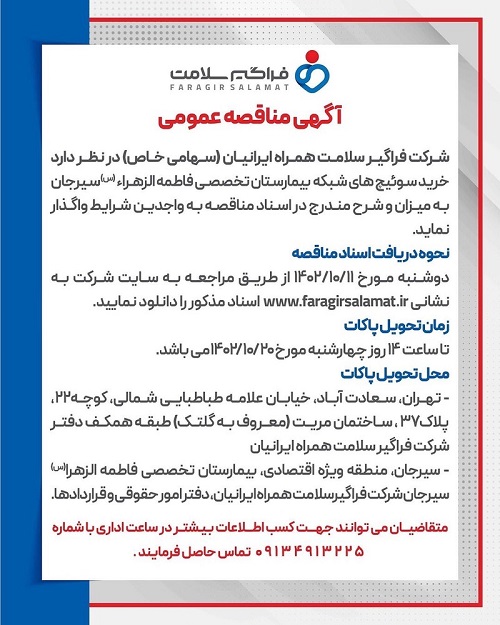 فراگیر سلامت
FARAGIR SALAMAT

آگهی مناقصه عمومی

شرکت فراگیر سلامت همراه ایرانیان (سهامی خاص) در نظر دارد خرید سوئیچ های شبکه بیمارستان تخصصی فاطمه الزهراء (س) سیرجان به میزان و شرح مندرج در اسناد مناقصه به واجدین شرایط واگذار نماید.

نحوه دریافت اسناد مناقصه
دوشنبه مورخ ۱۴۰۲/۱۰/۱۱ از طریق مراجعه به سایت شرکت به نشانی www.faragirsalamat.ir اسناد مذکور را دانلود نمایید.

زمان تحویل پاکات
تا ساعت ۱۴ روز چهارشنبه مورخ ۱۴۰۲/۱۰/۲۰ می باشد.

محل تحویل پاکات
- تهران، سعادت آباد، خیابان علامه طباطبایی شمالی، کوچه ۲۲، پلاک ۳۷ ، ساختمان مریت (معروف به گلتک) طبقه همکف دفتر شرکت فراگیر سلامت همراه ایرانیان
- سیرجان، منطقه ویژه اقتصادی، بیمارستان تخصصی فاطمه الزهرا (س) سیرجان شرکت فراگیر سلامت همراه ایرانیان، دفتر امور حقوقی و قراردادها.

متقاضیان می توانند جهت کسب اطلاعات بیشتر در ساعت اداری با شماره ۰۹۱۳۴۹۱۳۲۲۵ تماس حاصل فرمایند.